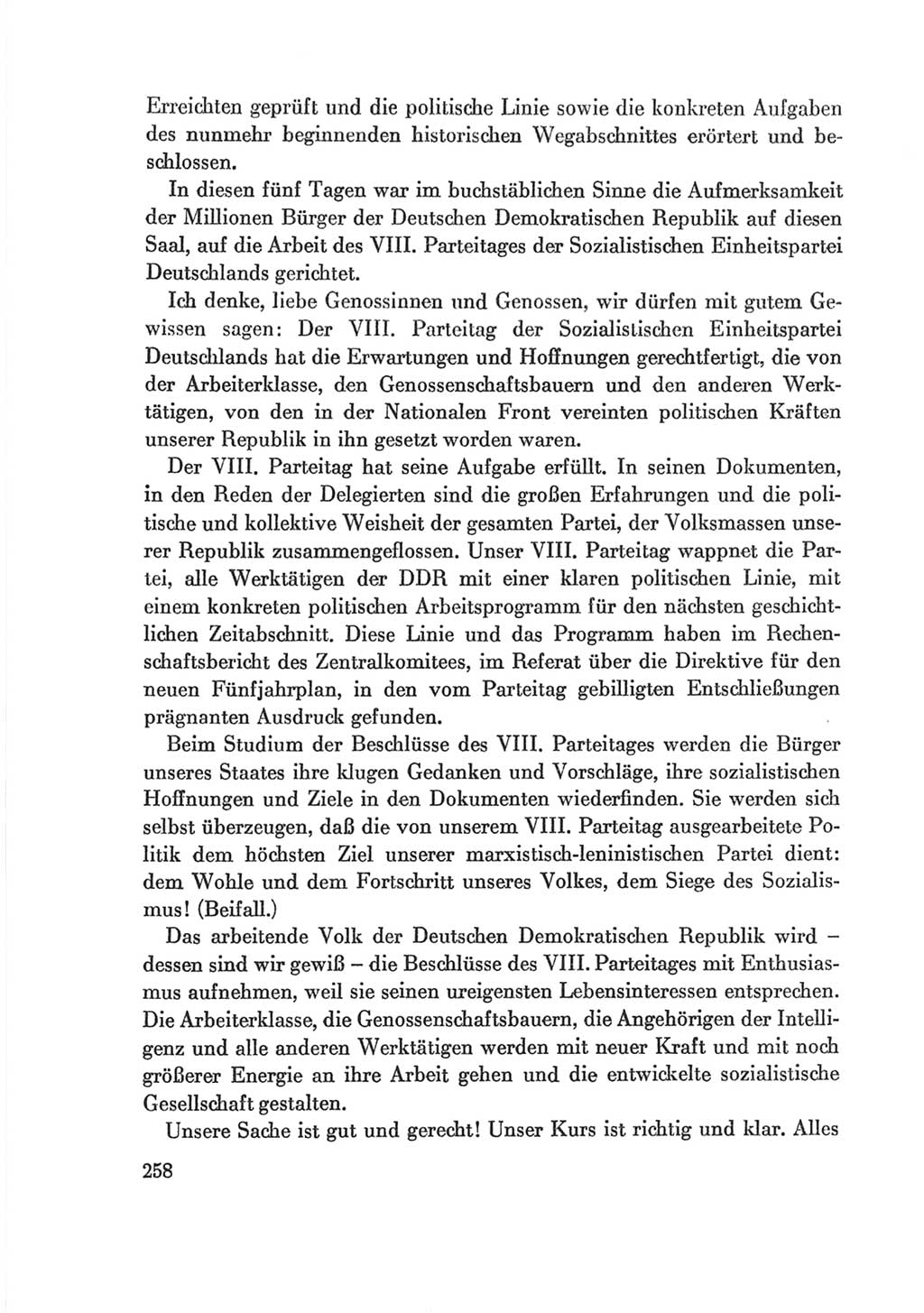 Erreichten geprüft und die politische Linie sowie die konkreten Aufgaben des nunmehr beginnenden historischen Wegabschnittes erörtert und beschlossen.

In diesen fünf Tagen war im buchstäblichen Sinne die Aufmerksamkeit der Millionen Bürger der Deutschen Demokratischen Republik auf diesen Saal, auf die Arbeit des VIII. Parteitages der Sozialistischen Einheitspartei Deutschlands gerichtet.

Ich denke, liebe Genossinnen und Genossen, wir dürfen mit gutem Gewissen sagen: Der VIII. Parteitag der Sozialistischen Einheitspartei Deutschlands hat die Erwartungen und Hoffnungen gerechtfertigt, die von der Arbeiterklasse, den Genossenschaftsbauern und den anderen Werktätigen, von den in der Nationalen Front vereinten politischen Kräften unserer Republik in ihn gesetzt worden waren.

Der VIII. Parteitag hat seine Aufgabe erfüllt. In seinen Dokumenten, in den Reden der Delegierten sind die großen Erfahrungen und die politische und kollektive Weisheit der gesamten Partei, der Volksmassen unserer Republik zusammengeflossen. Unser VIII. Parteitag wappnet die Partei, alle Werktätigen der DDR mit einer klaren politischen Linie, mit einem konkreten politischen Arbeitsprogramm für den nächsten geschichtlichen Zeitabschnitt. Diese Linie und das Programm haben im Rechenschaftsbericht des Zentralkomitees, im Referat über die Direktive für den neuen Fünfjahrplan, in den vom Parteitag gebilligten Entschließungen prägnanten Ausdruck gefunden.

Beim Studium der Beschlüsse des VIII. Parteitages werden die Bürger unseres Staates ihre klugen Gedanken und Vorschläge, ihre sozialistischen Hoffnungen und Ziele in den Dokumenten wiederfinden. Sie werden sich selbst überzeugen, daß die von unserem VIII. Parteitag ausgearbeitete Politik dem höchsten Ziel unserer marxistisch-leninistischen Partei dient: dem Wohle und dem Fortschritt unseres Volkes, dem Siege des Sozialismus! (Beifall.)

Das arbeitende Volk der Deutschen Demokratischen Republik wird – dessen sind wir gewiß – die Beschlüsse des VIII. Parteitages mit Enthusiasmus aufnehmen, weil sie seinen ureigensten Lebensinteressen entsprechen. Die Arbeiterklasse, die Genossenschaftsbauern, die Angehörigen der Intelligenz und alle anderen Werktätigen werden mit neuer Kraft und mit noch größerer Energie an ihre Arbeit gehen und die entwickelte sozialistische Gesellschaft gestalten.

Unsere Sache ist gut und gerecht! Unser Kurs ist richtig und klar. Alles

258